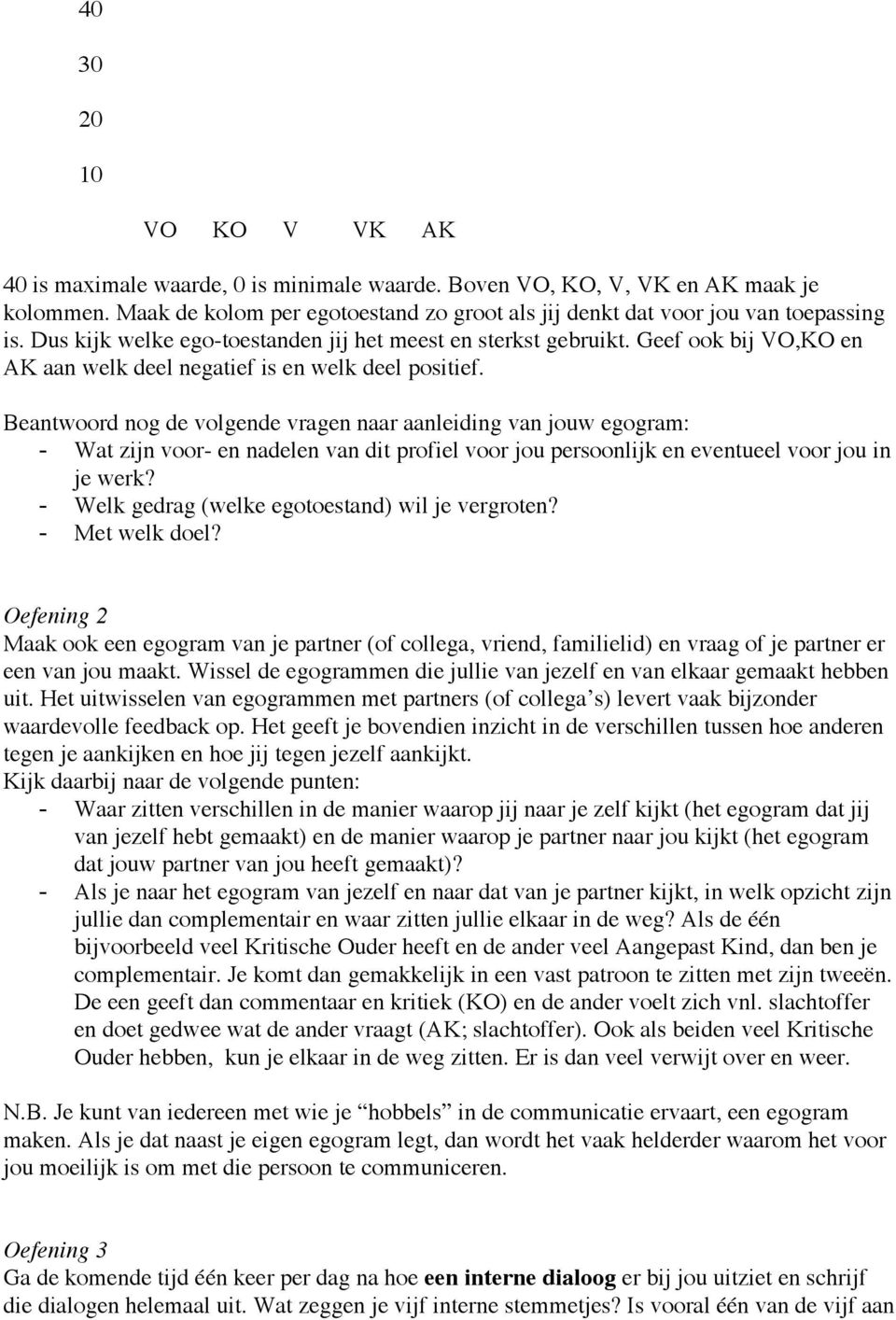 40

30

20

10

VO KO V VK AK

40 is maximale waarde, 0 is minimale waarde. Boven VO, KO, V, VK en AK maak je kolommen. Maak de kolom per egotoestand zo groot als jij denkt dat voor jou van toepassing is. Dus kijk welke ego-toestanden jij het meest en sterkst gebruikt. Geef ook bij VO,KO en AK aan welk deel negatief is en welk deel positief.

Beantwoord nog de volgende vragen naar aanleiding van jouw egogram:
- Wat zijn voor- en nadelen van dit profiel voor jou persoonlijk en eventueel voor jou in je werk?
- Welk gedrag (welke egotoestand) wil je vergroten?
- Met welk doel?

Oefening 2
Maak ook een egogram van je partner (of collega, vriend, familielid) en vraag of je partner er een van jou maakt. Wissel de egogrammen die jullie van jezelf en van elkaar gemaakt hebben uit. Het uitwisselen van egogrammen met partners (of collega's) levert vaak bijzonder waardevolle feedback op. Het geeft je bovendien inzicht in de verschillen tussen hoe anderen tegen je aankijken en hoe jij tegen jezelf aankijkt.
Kijk daarbij naar de volgende punten:
- Waar zitten verschillen in de manier waarop jij naar je zelf kijkt (het egogram dat jij van jezelf hebt gemaakt) en de manier waarop je partner naar jou kijkt (het egogram dat jouw partner van jou heeft gemaakt)?
- Als je naar het egogram van jezelf en naar dat van je partner kijkt, in welk opzicht zijn jullie dan complementair en waar zitten jullie elkaar in de weg? Als de één bijvoorbeeld veel Kritische Ouder heeft en de ander veel Aangepast Kind, dan ben je complementair. Je komt dan gemakkelijk in een vast patroon te zitten met zijn tweeën. De een geeft dan commentaar en kritiek (KO) en de ander voelt zich vnl. slachtoffer en doet gedwee wat de ander vraagt (AK; slachtoffer). Ook als beiden veel Kritische Ouder hebben, kun je elkaar in de weg zitten. Er is dan veel verwijt over en weer.

N.B. Je kunt van iedereen met wie je "hobbels" in de communicatie ervaart, een egogram maken. Als je dat naast je eigen egogram legt, dan wordt het vaak helderder waarom het voor jou moeilijk is om met die persoon te communiceren.

Oefening 3
Ga de komende tijd één keer per dag na hoe een interne dialoog er bij jou uitziet en schrijf die dialogen helemaal uit. Wat zeggen je vijf interne stemmetjes? Is vooral één van de vijf aan